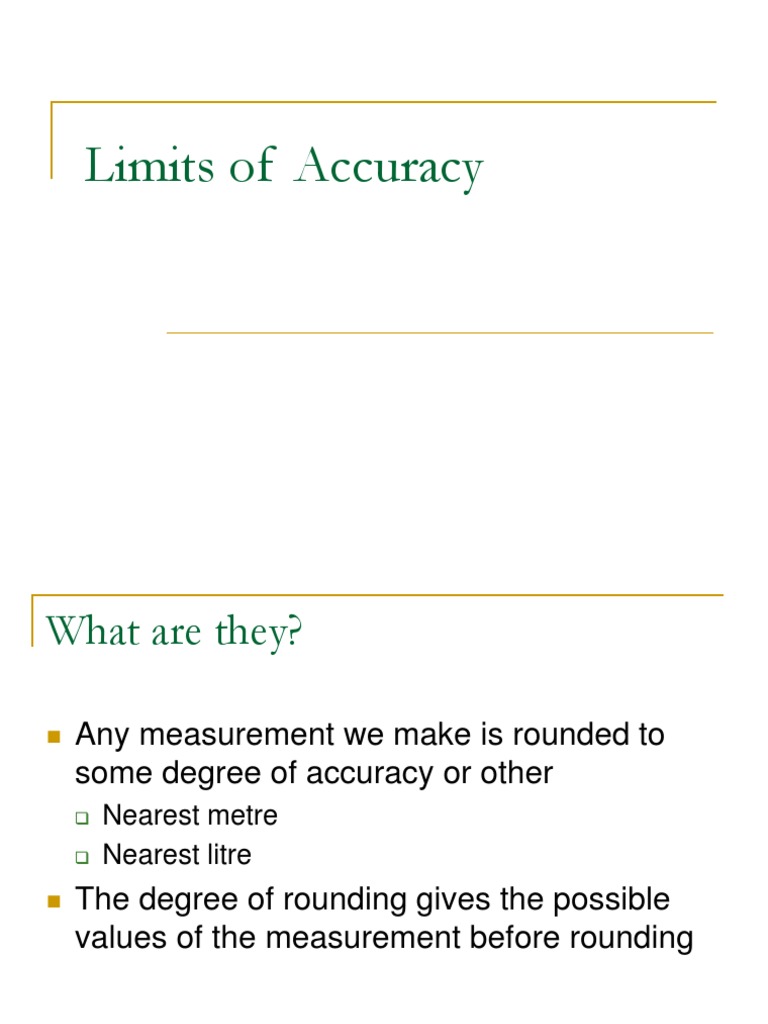 Limits of Accuracy

What are they?

Any measurement we make is rounded to some degree of accuracy or other

Nearest metre

Nearest litre

The degree of rounding gives the possible values of the measurement before rounding